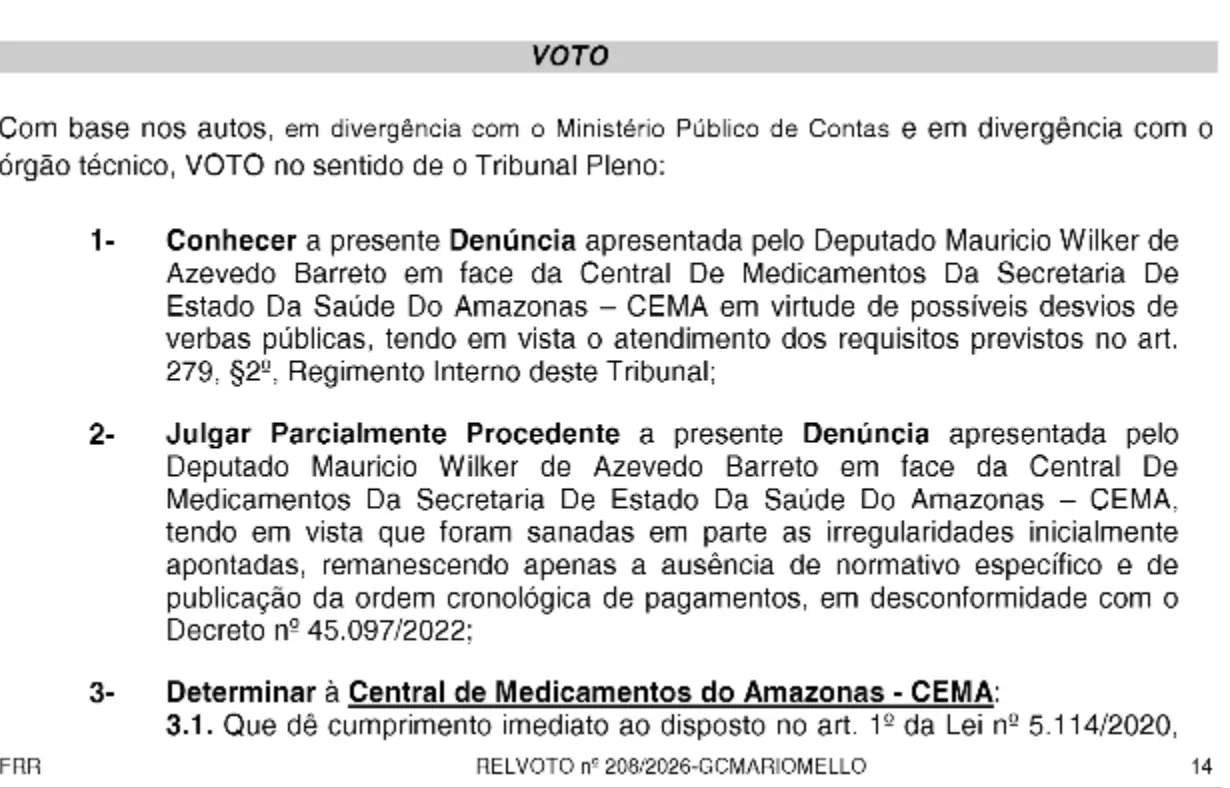 VOTO

Com base nos autos, em divergência com o Ministério Público de Contas e em divergência com o órgão técnico, VOTO no sentido de o Tribunal Pleno:

1- Conhecer a presente Denúncia apresentada pelo Deputado Mauricio Wilker de Azevedo Barreto em face da Central De Medicamentos Da Secretaria De Estado Da Saúde Do Amazonas – CEMA em virtude de possíveis desvios de verbas públicas, tendo em vista o atendimento dos requisitos previstos no art. 279, §2º, Regimento Interno deste Tribunal;

2- Julgar Parcialmente Procedente a presente Denúncia apresentada pelo Deputado Mauricio Wilker de Azevedo Barreto em face da Central De Medicamentos Da Secretaria De Estado Da Saúde Do Amazonas – CEMA, tendo em vista que foram sanadas em parte as irregularidades inicialmente apontadas, remanescendo apenas a ausência de normativo específico e de publicação da ordem cronológica de pagamentos, em desconformidade com o Decreto nº 45.097/2022;

3- Determinar à Central de Medicamentos do Amazonas - CEMA:
3.1. Que dê cumprimento imediato ao disposto no art. 1º da Lei nº 5.114/2020,

FRR RELVOTO nº 208/2026-GCMARIOMELLO 14